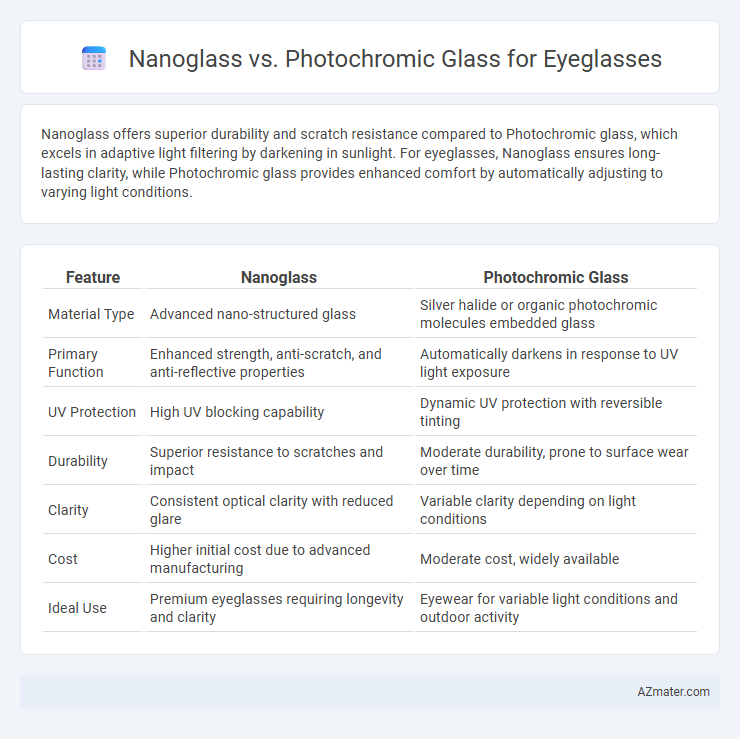 Nanoglass vs. Photochromic Glass for Eyeglasses

Nanoglass offers superior durability and scratch resistance compared to Photochromic glass, which excels in adaptive light filtering by darkening in sunlight. For eyeglasses, Nanoglass ensures long-lasting clarity, while Photochromic glass provides enhanced comfort by automatically adjusting to varying light conditions.

| Feature | Nanoglass | Photochromic Glass |
|---|---|---|
| Material Type | Advanced nano-structured glass | Silver halide or organic photochromic molecules embedded glass |
| Primary Function | Enhanced strength, anti-scratch, and anti-reflective properties | Automatically darkens in response to UV light exposure |
| UV Protection | High UV blocking capability | Dynamic UV protection with reversible tinting |
| Durability | Superior resistance to scratches and impact | Moderate durability, prone to surface wear over time |
| Clarity | Consistent optical clarity with reduced glare | Variable clarity depending on light conditions |
| Cost | Higher initial cost due to advanced manufacturing | Moderate cost, widely available |
| Ideal Use | Premium eyeglasses requiring longevity and clarity | Eyewear for variable light conditions and outdoor activity |

AZmater.com